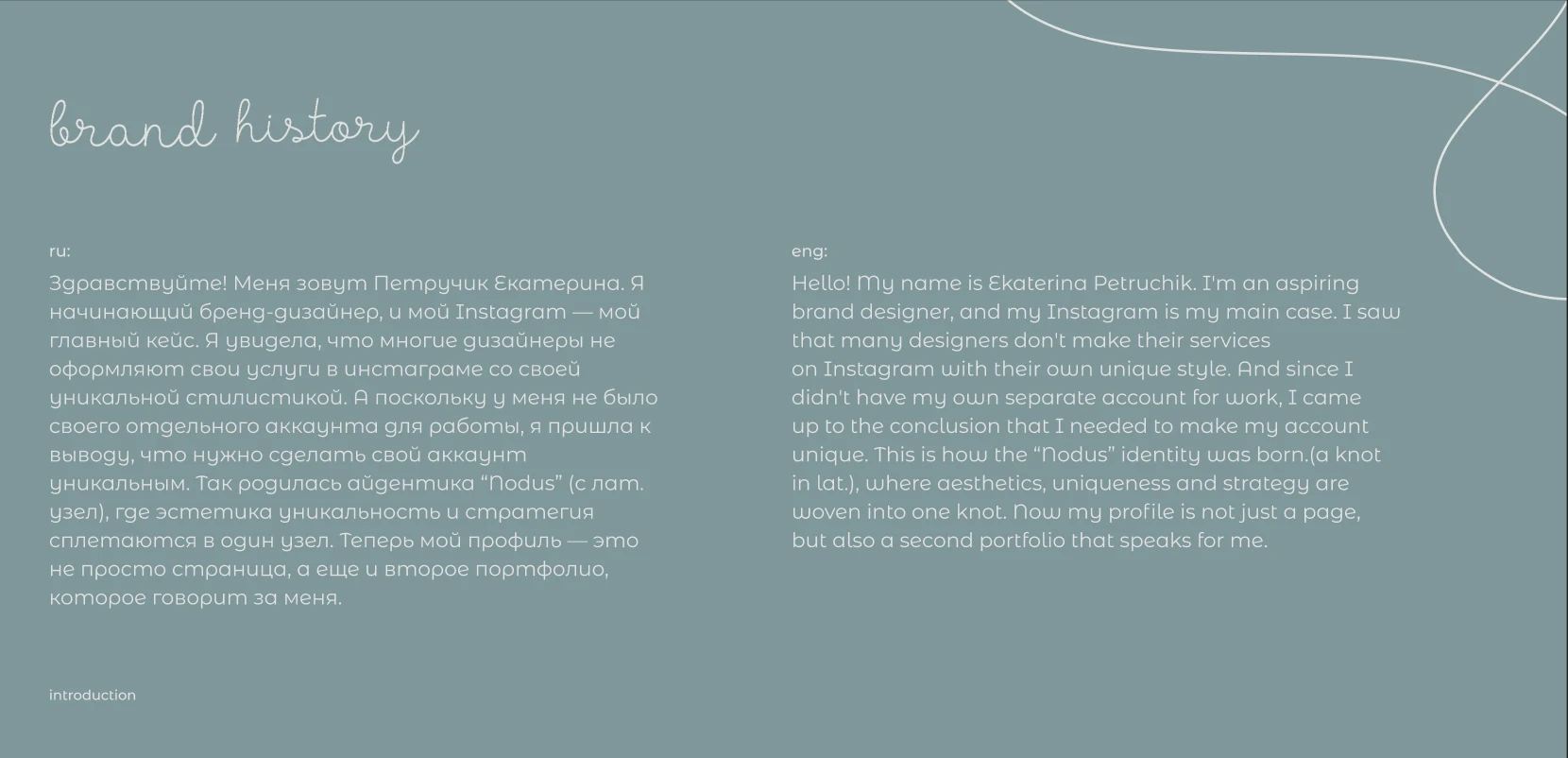 brand history

ru:

Здравствуйте! Меня зовут Петручик Екатерина. Я начинающий бренд-дизайнер, и мой Instagram — мой главный кейс. Я увидела, что многие дизайнеры не оформляют свои услуги в инстаграме со своей уникальной стилистикой. А поскольку у меня не было своего отдельного аккаунта для работы, я пришла к выводу, что нужно сделать свой аккаунт уникальным. Так родилась айдентика “Nodus” (с лат. узел), где эстетика уникальность и стратегия сплетаются в один узел. Теперь мой профиль — это не просто страница, а еще и второе портфолио, которое говорит за меня.

eng:

Hello! My name is Ekaterina Petruchik. I'm an aspiring brand designer, and my Instagram is my main case. I saw that many designers don't make their services on Instagram with their own unique style. And since I didn't have my own separate account for work, I came up to the conclusion that I needed to make my account unique. This is how the “Nodus” identity was born.(a knot in lat.), where aesthetics, uniqueness and strategy are woven into one knot. Now my profile is not just a page, but also a second portfolio that speaks for me.

introduction